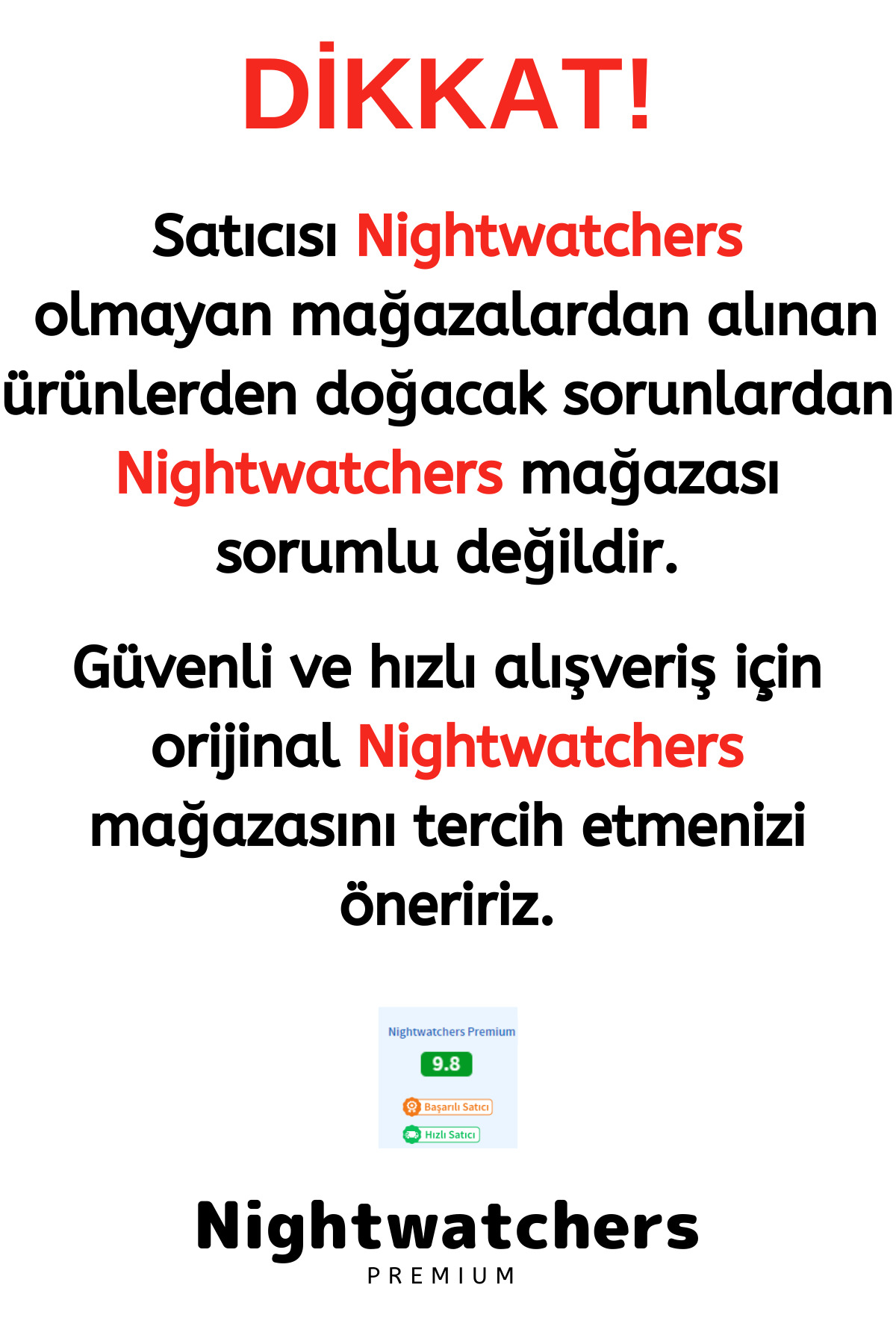 DİKKAT!

Satıcısı Nightwatchers olmayan mağazalardan alınan ürünlerden doğacak sorunlardan Nightwatchers mağazası sorumlu değildir.

Güvenli ve hızlı alışveriş için orijinal Nightwatchers mağazasını tercih etmenizi öneririz.

Nightwatchers Premium
9.8
Başarılı Satıcı
Hızlı Satıcı

Nightwatchers
PREMIUM